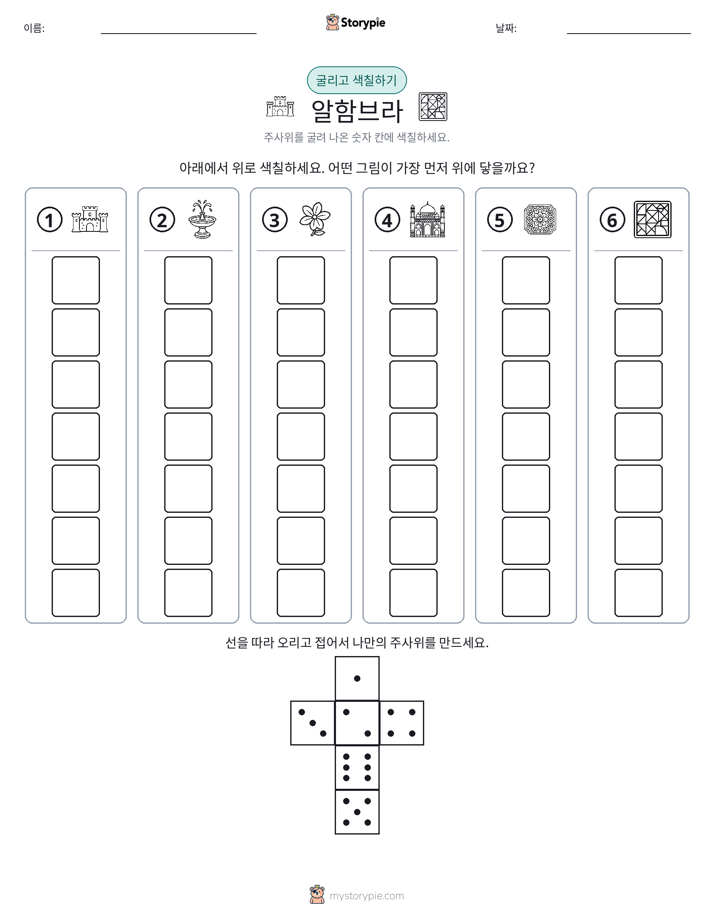 이름: ____ Storypie 날짜: ____

굴리고 색칠하기

알함브라

주사위를 굴려 나온 숫자 칸에 색칠하세요.

아래에서 위로 색칠하세요. 어떤 그림이 가장 먼저 위에 닿을까요?

① ② ③ ④ ⑤ ⑥

선을 따라 오리고 접어서 나만의 주사위를 만드세요.

mystorypie.com